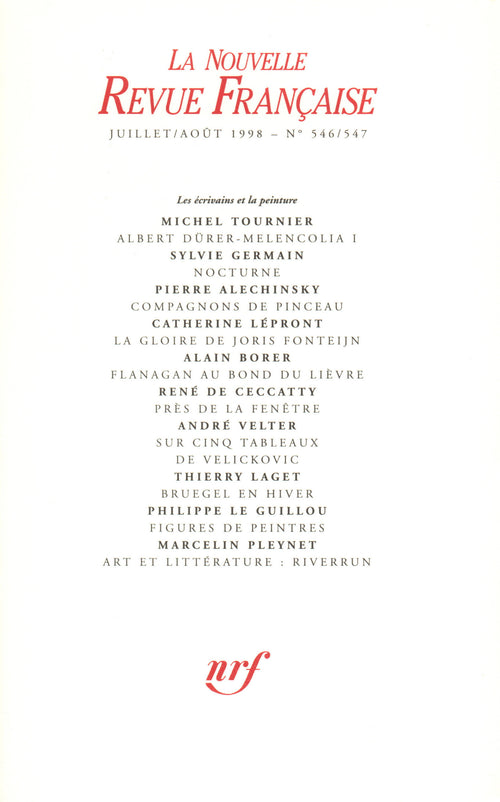 LA NOUVELLE
REVUE FRANÇAISE

JUILLET/AOÛT 1998 – N° 546/547

Les écrivains et la peinture

MICHEL TOURNIER
ALBERT DÜRER-MELENCOLIA I
SYLVIE GERMAIN
NOCTURNE
PIERRE ALECHINSKY
COMPAGNONS DE PINCEAU
CATHERINE LÉPRONT
LA GLOIRE DE JORIS FONTEIJN
ALAIN BORER
FLANAGAN AU BOND DU LIÈVRE
RENÉ DE CECCATTY
PRÈS DE LA FENÊTRE
ANDRÉ VELTER
SUR CINQ TABLEAUX
DE VELICKOVIC
THIERRY LAGET
BRUEGEL EN HIVER
PHILIPPE LE GUILLOU
FIGURES DE PEINTRES
MARCELIN PLEYNET
ART ET LITTÉRATURE : RIVERRUN

nrf